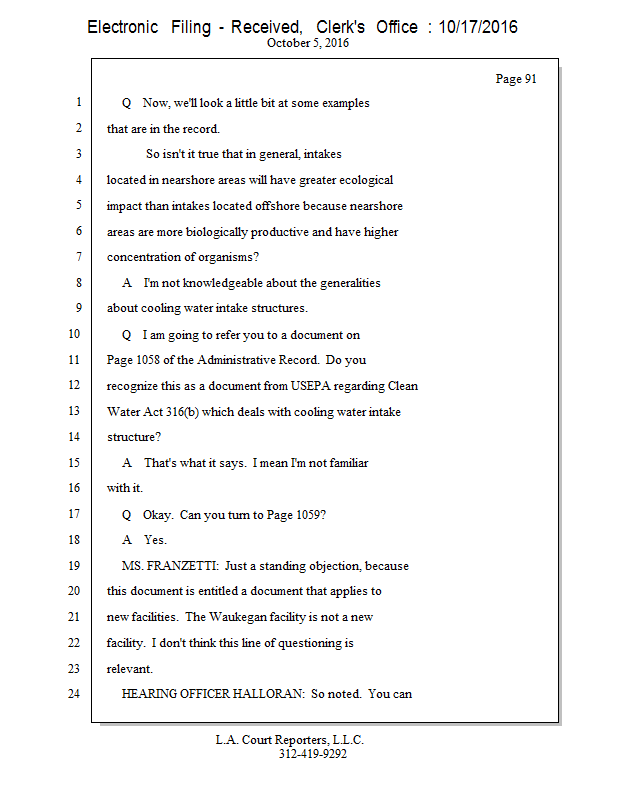 Electronic Filing - Received, Clerk's Office : 10/17/2016
October 5, 2016

Page 91

1 Q Now, we'll look a little bit at some examples
2 that are in the record.
3 So isn't it true that in general, intakes
4 located in nearshore areas will have greater ecological
5 impact than intakes located offshore because nearshore
6 areas are more biologically productive and have higher
7 concentration of organisms?
8 A I'm not knowledgeable about the generalities
9 about cooling water intake structures.
10 Q I am going to refer you to a document on
11 Page 1058 of the Administrative Record. Do you
12 recognize this as a document from USEPA regarding Clean
13 Water Act 316(b) which deals with cooling water intake
14 structure?
15 A That's what it says. I mean I'm not familiar
16 with it.
17 Q Okay. Can you turn to Page 1059?
18 A Yes.
19 MS. FRANZETTI: Just a standing objection, because
20 this document is entitled a document that applies to
21 new facilities. The Waukegan facility is not a new
22 facility. I don't think this line of questioning is
23 relevant.
24 HEARING OFFICER HALLORAN: So noted. You can

L.A. Court Reporters, L.L.C.
312-419-9292